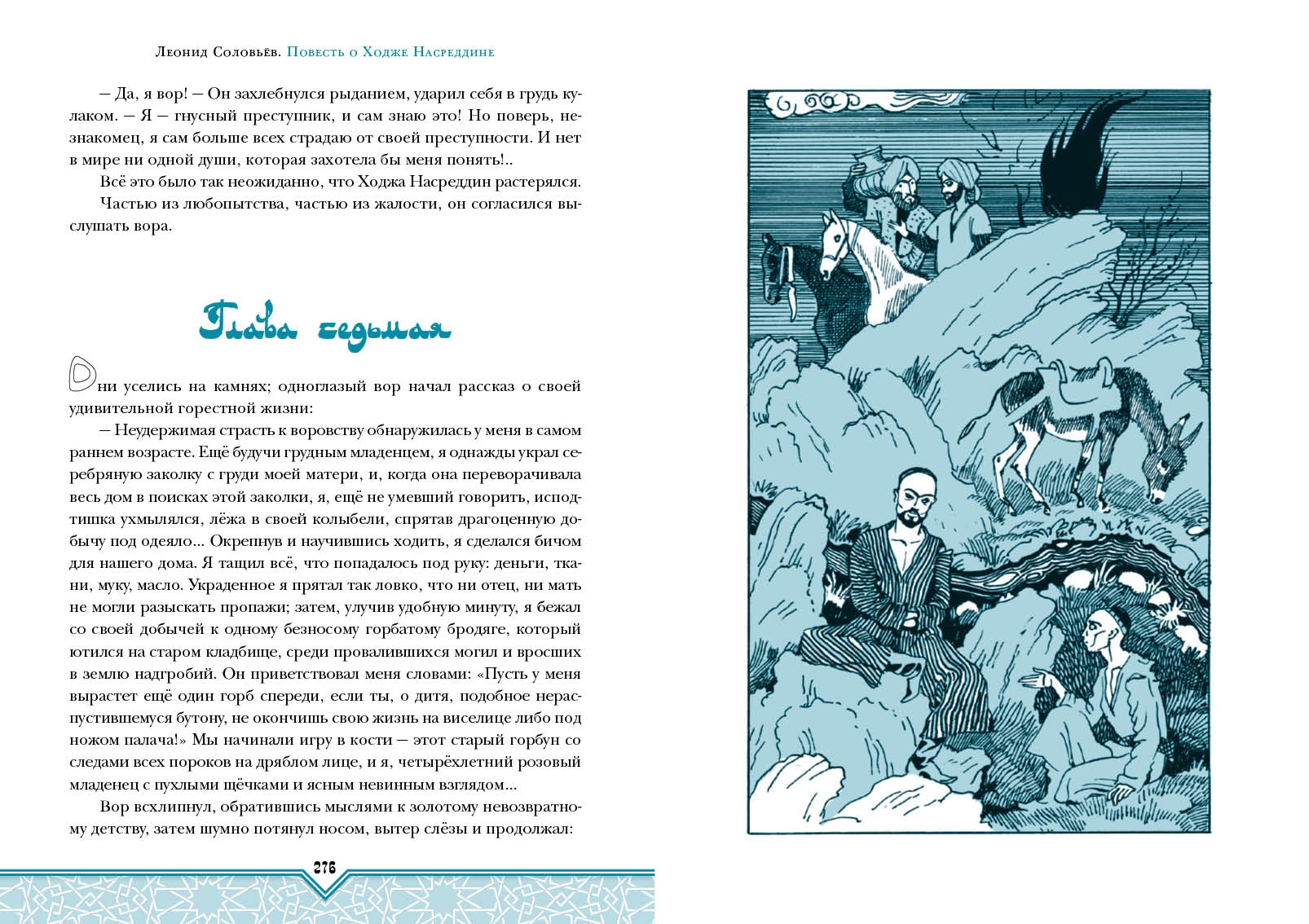 Леонид Соловьёв. Повесть о Ходже Насреддине

— Да, я вор! — Он захлебнулся рыданием, ударил себя в грудь кулаком. — Я — гнусный преступник, и сам знаю это! Но поверь, незнакомец, я сам больше всех страдаю от своей преступности. И нет в мире ни одной души, которая захотела бы меня понять!..

Всё это было так неожиданно, что Ходжа Насреддин растерялся.

Частью из любопытства, частью из жалости, он согласился выслушать вора.

Глава седьмая

Они уселись на камнях; одноглазый вор начал рассказ о своей удивительной горестной жизни:

— Неудержимая страсть к воровству обнаружилась у меня в самом раннем возрасте. Ещё будучи грудным младенцем, я однажды украл серебряную заколку с груди моей матери, и, когда она переворачивала весь дом в поисках этой заколки, я, ещё не умевший говорить, исподтишка ухмылялся, лёжа в своей колыбели, спрятав драгоценную добычу под одеяло... Окрепнув и научившись ходить, я сделался бичом для нашего дома. Я тащил всё, что попадалось под руку: деньги, ткани, муку, масло. Украденное я прятал так ловко, что ни отец, ни мать не могли разыскать пропажи; затем, улучив удобную минуту, я бежал со своей добычей к одному безносому горбатому бродяге, который ютился на старом кладбище, среди провалившихся могил и вросших в землю надгробий. Он приветствовал меня словами: «Пусть у меня вырастет ещё один горб спереди, если ты, о дитя, подобное нераспустившемуся бутону, не окончишь свою жизнь на виселице либо под ножом палача!» Мы начинали игру в кости — этот старый горбун со следами всех пороков на дряблом лице, и я, четырёхлетний розовый младенец с пухлыми щёчками и ясным невинным взглядом...

Вор всхлипнул, обратившись мыслями к золотому невозвратному детству, затем шумно потянул носом, вытер слёзы и продолжал:

276